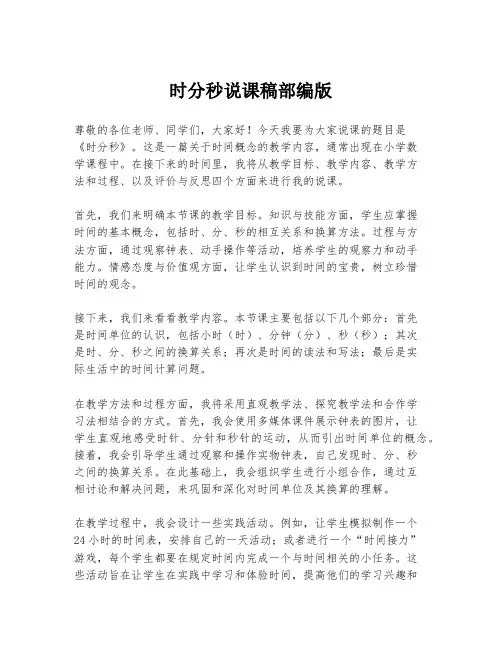 时分秒说课稿部编版

尊敬的各位老师、同学们，大家好！今天我要为大家说课的题目是《时分秒》。这是一篇关于时间概念的教学内容，通常出现在小学数学课程中。在接下来的时间里，我将从教学目标、教学内容、教学方法和过程、以及评价与反思四个方面来进行我的说课。

首先，我们来明确本节课的教学目标。知识与技能方面，学生应掌握时间的基本概念，包括时、分、秒的相互关系和换算方法。过程与方法方面，通过观察钟表、动手操作等活动，培养学生的观察力和动手能力。情感态度与价值观方面，让学生认识到时间的宝贵，树立珍惜时间的观念。

接下来，我们来看看教学内容。本节课主要包括以下几个部分：首先是时间单位的认识，包括小时（时）、分钟（分）、秒（秒）；其次是时、分、秒之间的换算关系；再次是时间的读法和写法；最后是实际生活中的时间计算问题。

在教学方法和过程方面，我将采用直观教学法、探究教学法和合作学习法相结合的方式。首先，我会使用多媒体课件展示钟表的图片，让学生直观地感受时针、分针和秒针的运动，从而引出时间单位的概念。接着，我会引导学生通过观察和操作实物钟表，自己发现时、分、秒之间的换算关系。在此基础上，我会组织学生进行小组合作，通过互相讨论和解决问题，来巩固和深化对时间单位及其换算的理解。

在教学过程中，我会设计一些实践活动。例如，让学生模拟制作一个24小时的时间表，安排自己的一天活动；或者进行一个“时间接力”游戏，每个学生都要在规定时间内完成一个与时间相关的小任务。这些活动旨在让学生在实践中学习和体验时间，提高他们的学习兴趣和